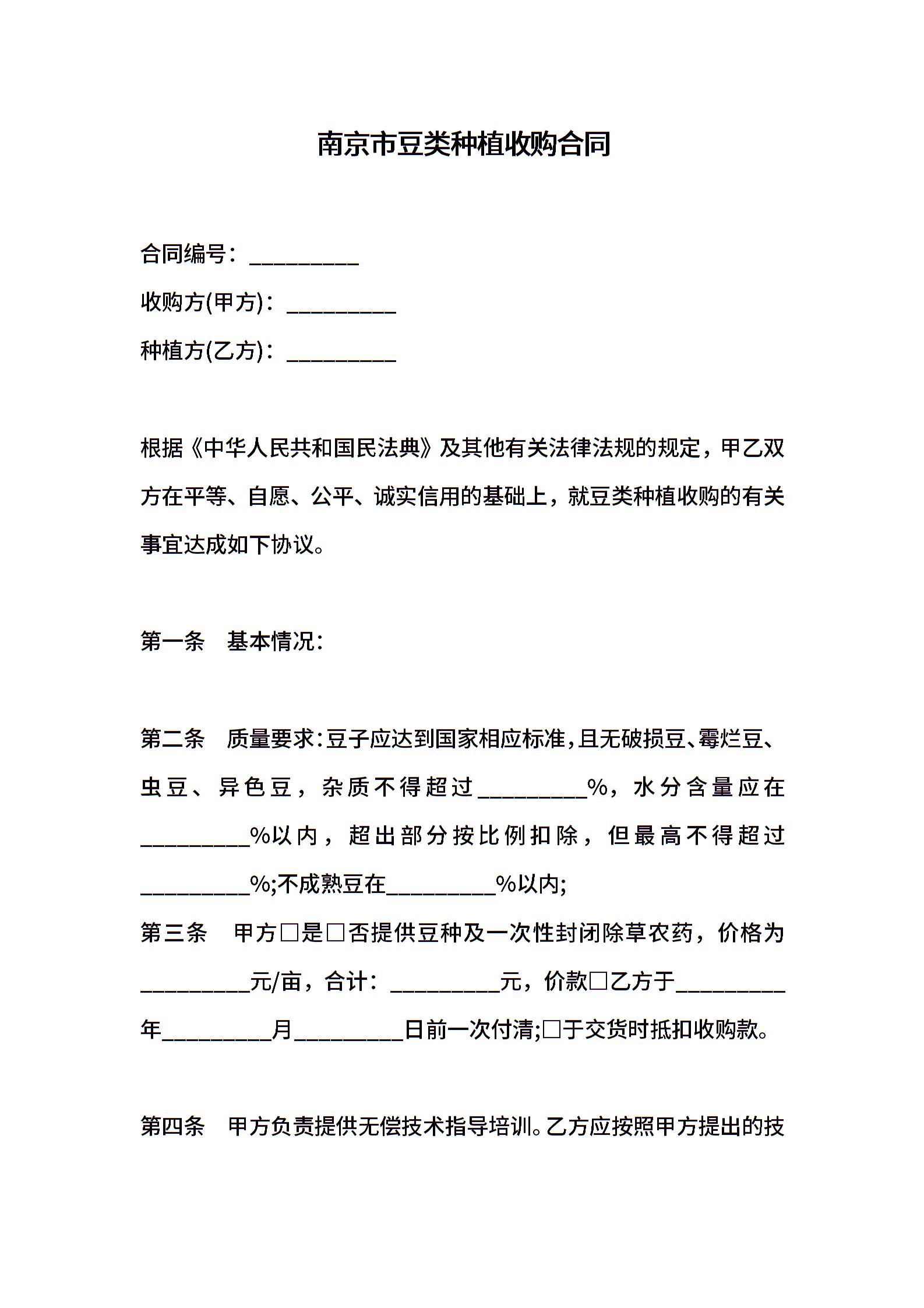 南京市豆类种植收购合同

合同编号：_________

收购方(甲方)：_________

种植方(乙方)：_________

根据《中华人民共和国民法典》及其他有关法律法规的规定，甲乙双方在平等、自愿、公平、诚实信用的基础上，就豆类种植收购的有关事宜达成如下协议。

第一条　基本情况：

第二条　质量要求：豆子应达到国家相应标准，且无破损豆、霉烂豆、虫豆、异色豆，杂质不得超过_________%，水分含量应在_________%以内，超出部分按比例扣除，但最高不得超过_________%;不成熟豆在_________%以内;

第三条　甲方□是□否提供豆种及一次性封闭除草农药，价格为_________元/亩，合计：_________元，价款□乙方于_________年_________月_________日前一次付清;□于交货时抵扣收购款。

第四条　甲方负责提供无偿技术指导培训。乙方应按照甲方提出的技